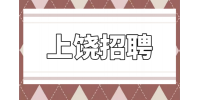 上饶招聘